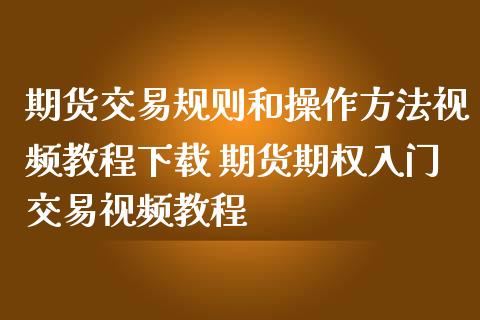 期货交易规则和操作方法视频教程下载 期货期权入门交易视频教程